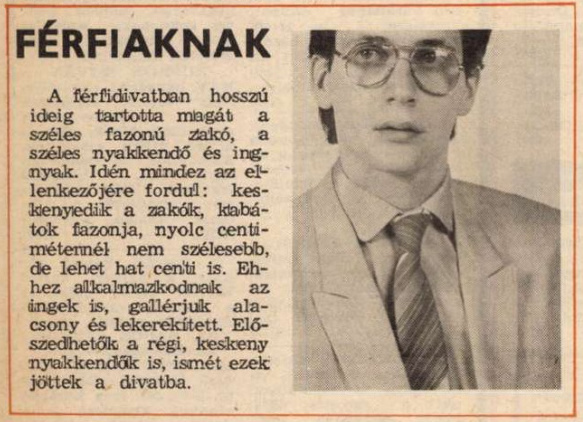 FÉRFIAKNAK

A férfidivatban hosszú ideig tartotta magát a széles fazonú zakó, a széles nyakkendő és ingnyak. Idén mindez az ellenkezőjére fordul: keskenyedik a zakók, kabátok fazonja, nyolc centiméternél nem szélesebb, de lehet hat centi is. Ehhez alkalmazkodnak az ingek is, gallérjuk alacsony és lekerekített. Előszedhetők a régi, keskeny nyakkendők is, ismét ezek jöttek a divatba.